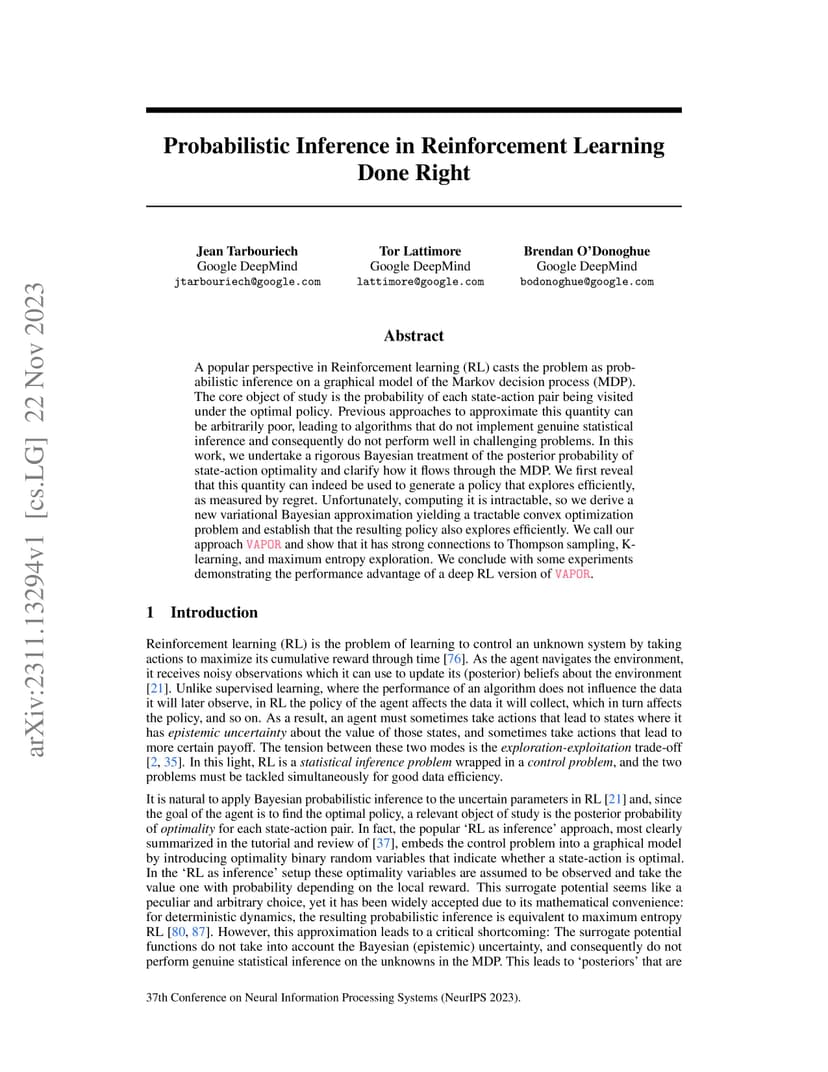 arXiv:2311.13294v1 [cs.LG] 22 Nov 2023

Probabilistic Inference in Reinforcement Learning Done Right

Jean Tarbouriech
Google DeepMind
jtarbouriech@google.com

Tor Lattimore
Google DeepMind
lattimore@google.com

Brendan O'Donoghue
Google DeepMind
bodonoghue@google.com

Abstract

A popular perspective in Reinforcement learning (RL) casts the problem as probabilistic inference on a graphical model of the Markov decision process (MDP). The core object of study is the probability of each state-action pair being visited under the optimal policy. Previous approaches to approximate this quantity can be arbitrarily poor, leading to algorithms that do not implement genuine statistical inference and consequently do not perform well in challenging problems. In this work, we undertake a rigorous Bayesian treatment of the posterior probability of state-action optimality and clarify how it flows through the MDP. We first reveal that this quantity can indeed be used to generate a policy that explores efficiently, as measured by regret. Unfortunately, computing it is intractable, so we derive a new variational Bayesian approximation yielding a tractable convex optimization problem and establish that the resulting policy also explores efficiently. We call our approach VAPOR and show that it has strong connections to Thompson sampling, K-learning, and maximum entropy exploration. We conclude with some experiments demonstrating the performance advantage of a deep RL version of VAPOR.

1 Introduction

Reinforcement learning (RL) is the problem of learning to control an unknown system by taking actions to maximize its cumulative reward through time [76]. As the agent navigates the environment, it receives noisy observations which it can use to update its (posterior) beliefs about the environment [21]. Unlike supervised learning, where the performance of an algorithm does not influence the data it will later observe, in RL the policy of the agent affects the data it will collect, which in turn affects the policy, and so on. As a result, an agent must sometimes take actions that lead to states where it has epistemic uncertainty about the value of those states, and sometimes take actions that lead to more certain payoff. The tension between these two modes is the exploration-exploitation trade-off [2, 35]. In this light, RL is a statistical inference problem wrapped in a control problem, and the two problems must be tackled simultaneously for good data efficiency.

It is natural to apply Bayesian probabilistic inference to the uncertain parameters in RL [21] and, since the goal of the agent is to find the optimal policy, a relevant object of study is the posterior probability of optimality for each state-action pair. In fact, the popular 'RL as inference' approach, most clearly summarized in the tutorial and review of [37], embeds the control problem into a graphical model by introducing optimality binary random variables that indicate whether a state-action is optimal. In the 'RL as inference' setup these optimality variables are assumed to be observed and take the value one with probability depending on the local reward. This surrogate potential seems like a peculiar and arbitrary choice, yet it has been widely accepted due to its mathematical convenience: for deterministic dynamics, the resulting probabilistic inference is equivalent to maximum entropy RL [80, 87]. However, this approximation leads to a critical shortcoming: The surrogate potential functions do not take into account the Bayesian (epistemic) uncertainty, and consequently do not perform genuine statistical inference on the unknowns in the MDP. This leads to 'posteriors' that are

37th Conference on Neural Information Processing Systems (NeurIPS 2023).